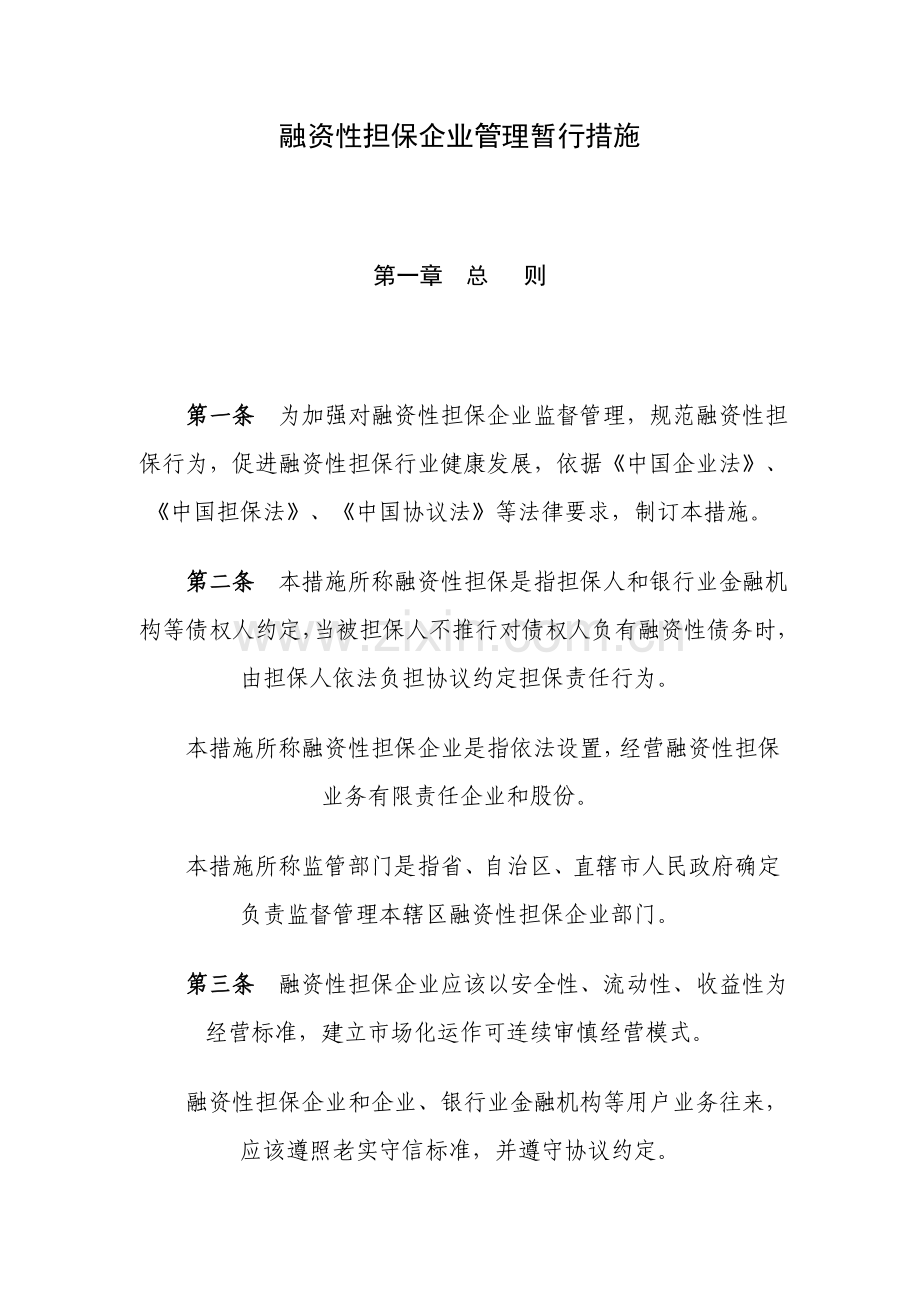 融资性担保企业管理暂行措施

第一章 总 则

第一条 为加强对融资性担保企业监督管理，规范融资性担保行为，促进融资性担保行业健康发展，依据《中国企业法》、《中国担保法》、《中国协议法》等法律要求，制订本措施。

第二条 本措施所称融资性担保是指担保人和银行业金融机构等债权人约定，当被担保人不推行对债权人负有融资性债务时，由担保人依法负担协议约定担保责任行为。

本措施所称融资性担保企业是指依法设置，经营融资性担保业务有限责任企业和股份。

本措施所称监管部门是指省、自治区、直辖市人民政府确定负责监督管理本辖区融资性担保企业部门。

第三条 融资性担保企业应该以安全性、流动性、收益性为经营标准，建立市场化运作可连续审慎经营模式。

融资性担保企业和企业、银行业金融机构等用户业务往来，应该遵照老实守信标准，并遵守协议约定。

www.zixin.com.cn